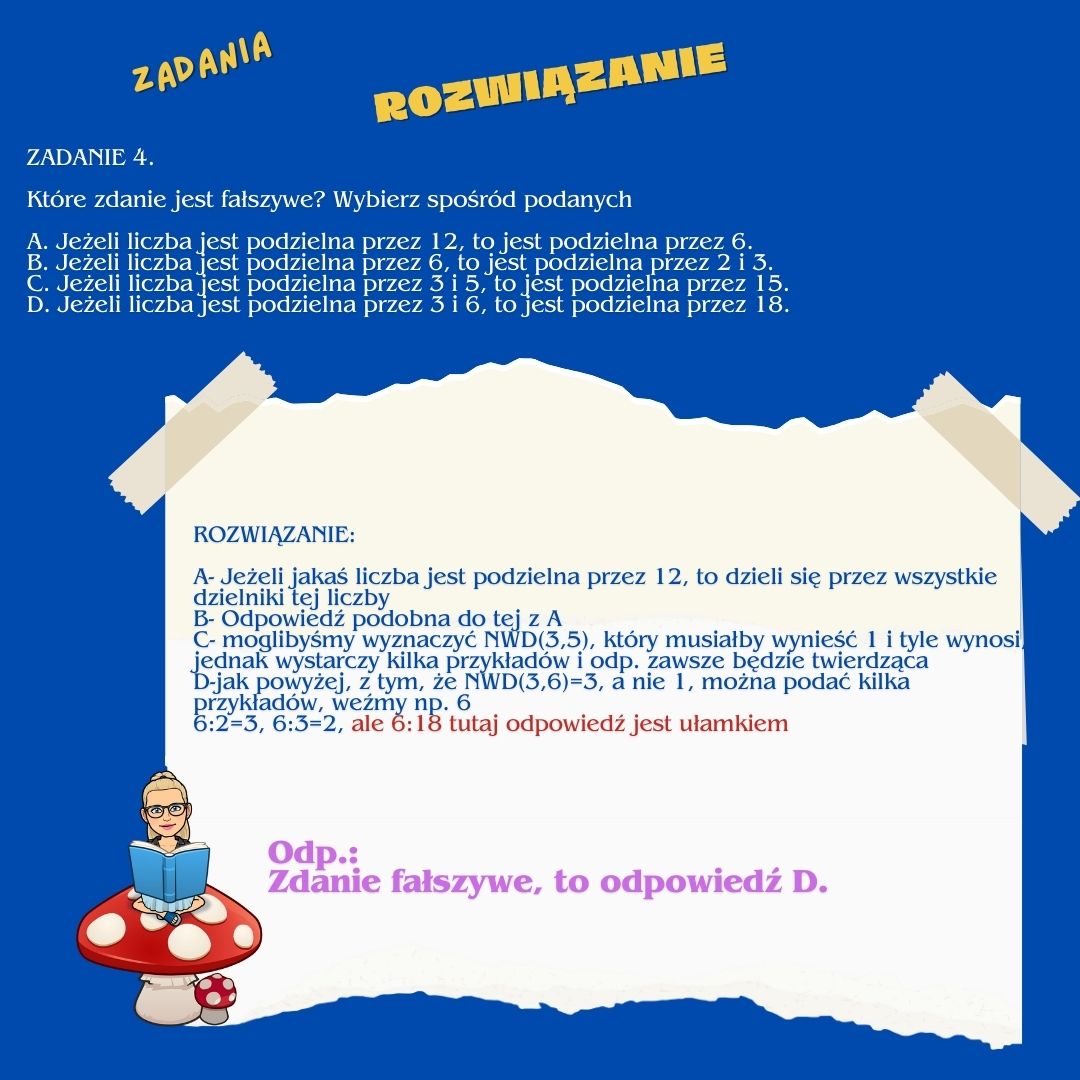 ZADANIA

ROZWIĄZANIE

ZADANIE 4.

Które zdanie jest fałszywe? Wybierz spośród podanych

A. Jeżeli liczba jest podzielna przez 12, to jest podzielna przez 6.
B. Jeżeli liczba jest podzielna przez 6, to jest podzielna przez 2 i 3.
C. Jeżeli liczba jest podzielna przez 3 i 5, to jest podzielna przez 15.
D. Jeżeli liczba jest podzielna przez 3 i 6, to jest podzielna przez 18.

ROZWIĄZANIE:

A- Jeżeli jakaś liczba jest podzielna przez 12, to dzieli się przez wszystkie dzielniki tej liczby
B- Odpowiedź podobna do tej z A
C- moglibyśmy wyznaczyć NWD(3,5), który musiałby wynieść 1 i tyle wynosi, jednak wystarczy kilka przykładów i odp. zawsze będzie twierdząca
D-jak powyżej, z tym, że NWD(3,6)=3, a nie 1, można podać kilka przykładów, weźmy np. 6
6:2=3, 6:3=2, ale 6:18 tutaj odpowiedź jest ułamkiem

Odp.:
Zdanie fałszywe, to odpowiedź D.